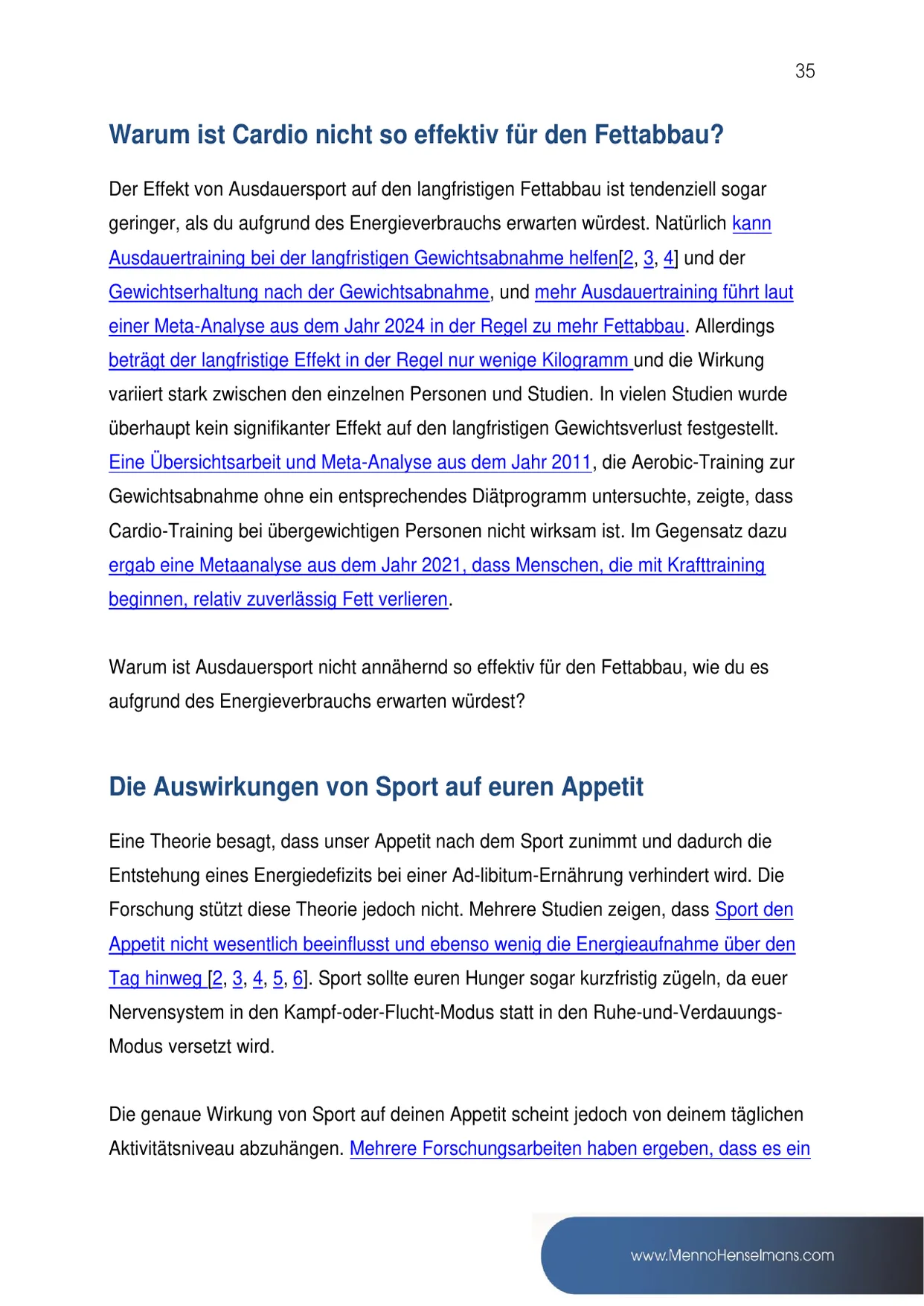 35

Warum ist Cardio nicht so effektiv für den Fettabbau?

Der Effekt von Ausdauersport auf den langfristigen Fettabbau ist tendenziell sogar geringer, als du aufgrund des Energieverbrauchs erwarten würdest. Natürlich kann Ausdauertraining bei der langfristigen Gewichtsabnahme helfen[2, 3, 4] und der Gewichtserhaltung nach der Gewichtsabnahme, und mehr Ausdauertraining führt laut einer Meta-Analyse aus dem Jahr 2024 in der Regel zu mehr Fettabbau. Allerdings beträgt der langfristige Effekt in der Regel nur wenige Kilogramm und die Wirkung variiert stark zwischen den einzelnen Personen und Studien. In vielen Studien wurde überhaupt kein signifikanter Effekt auf den langfristigen Gewichtsverlust festgestellt. Eine Übersichtsarbeit und Meta-Analyse aus dem Jahr 2011, die Aerobic-Training zur Gewichtsabnahme ohne ein entsprechendes Diätprogramm untersuchte, zeigte, dass Cardio-Training bei übergewichtigen Personen nicht wirksam ist. Im Gegensatz dazu ergab eine Metaanalyse aus dem Jahr 2021, dass Menschen, die mit Krafttraining beginnen, relativ zuverlässig Fett verlieren.

Warum ist Ausdauersport nicht annähernd so effektiv für den Fettabbau, wie du es aufgrund des Energieverbrauchs erwarten würdest?

Die Auswirkungen von Sport auf euren Appetit

Eine Theorie besagt, dass unser Appetit nach dem Sport zunimmt und dadurch die Entstehung eines Energiedefizits bei einer Ad-libitum-Ernährung verhindert wird. Die Forschung stützt diese Theorie jedoch nicht. Mehrere Studien zeigen, dass Sport den Appetit nicht wesentlich beeinflusst und ebenso wenig die Energieaufnahme über den Tag hinweg [2, 3, 4, 5, 6]. Sport sollte euren Hunger sogar kurzfristig zügeln, da euer Nervensystem in den Kampf-oder-Flucht-Modus statt in den Ruhe-und-Verdauungs-Modus versetzt wird.

Die genaue Wirkung von Sport auf deinen Appetit scheint jedoch von deinem täglichen Aktivitätsniveau abzuhängen. Mehrere Forschungsarbeiten haben ergeben, dass es ein

www.MennoHenselmans.com